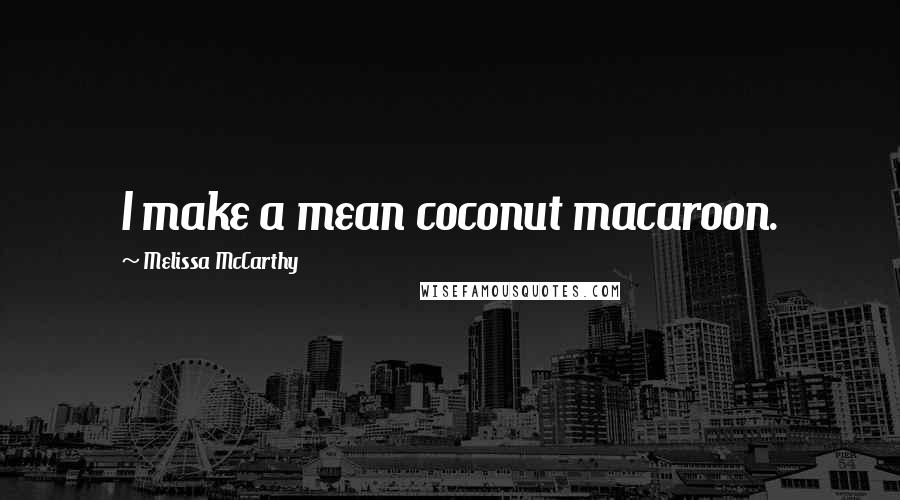 I make a mean coconut macaroon.

~ Melissa McCarthy

WISEFAMOUSQUOTES.COM